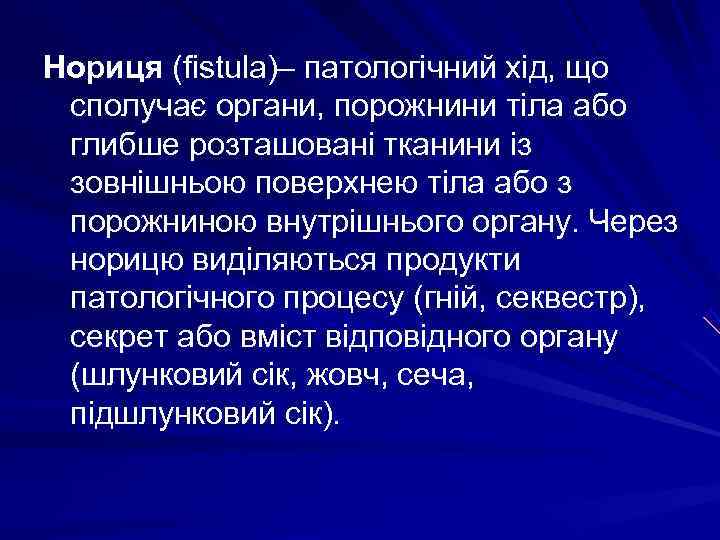 Нориця (fistula)– патологічний хід, що сполучає органи, порожнини тіла або глибше розташовані тканини із зовнішньою поверхнею тіла або з порожниною внутрішнього органу. Через норицю виділяються продукти патологічного процесу (гній, секвестр), секрет або вміст відповідного органу (шлунковий сік, жовч, сеча, підшлунковий сік).